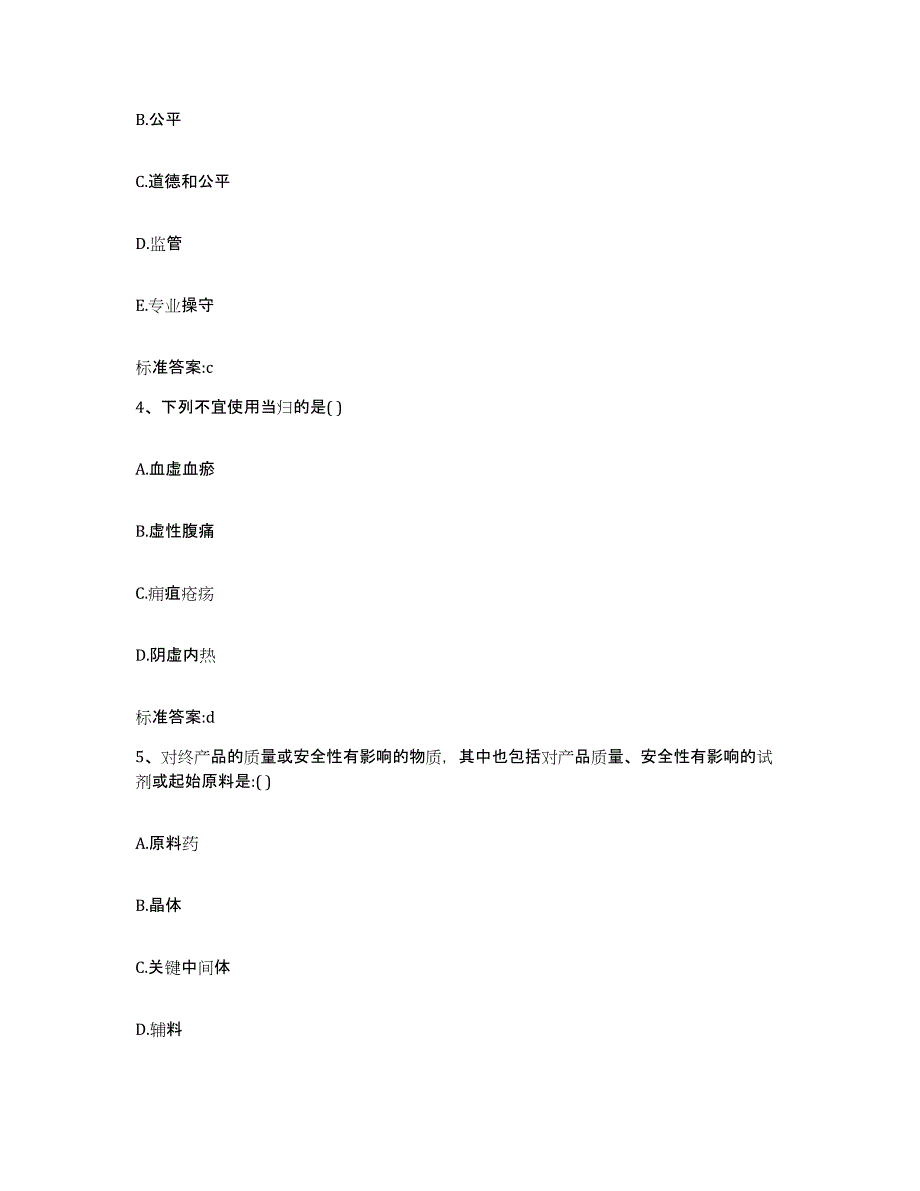 B.公平

C.道德和公平

D.监管

E.专业操守

标准答案:c

4、下列不宜使用当归的是( )

A.血虚血瘀

B.虚性腹痛

C.痈疽疮疡

D.阴虚内热

标准答案:d

5、对终产品的质量或安全性有影响的物质，其中也包括对产品质量、安全性有影响的试剂或起始原料是:( )

A.原料药

B.晶体

C.关键中间体

D.辅料